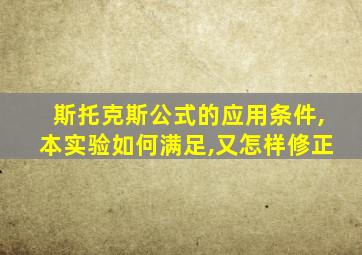 斯托克斯公式的应用条件,本实验如何满足,又怎样修正